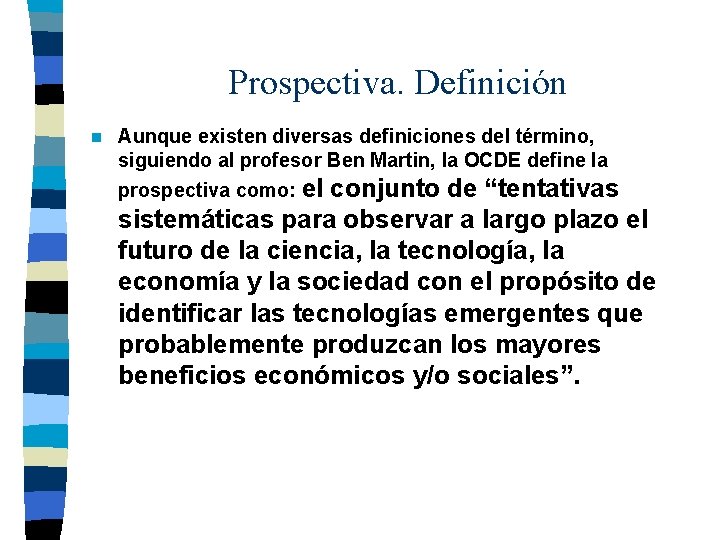 Prospectiva. Definición

Aunque existen diversas definiciones del término, siguiendo al profesor Ben Martin, la OCDE define la prospectiva como: el conjunto de “tentativas sistemáticas para observar a largo plazo el futuro de la ciencia, la tecnología, la economía y la sociedad con el propósito de identificar las tecnologías emergentes que probablemente produzcan los mayores beneficios económicos y/o sociales”.